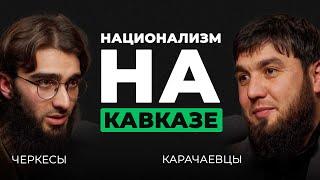 НАЦИОНАЛИЗМ
НА
КАВКАЗЕ

ЧЕРКЕСЫ

КАРАЧАЕВЦЫ